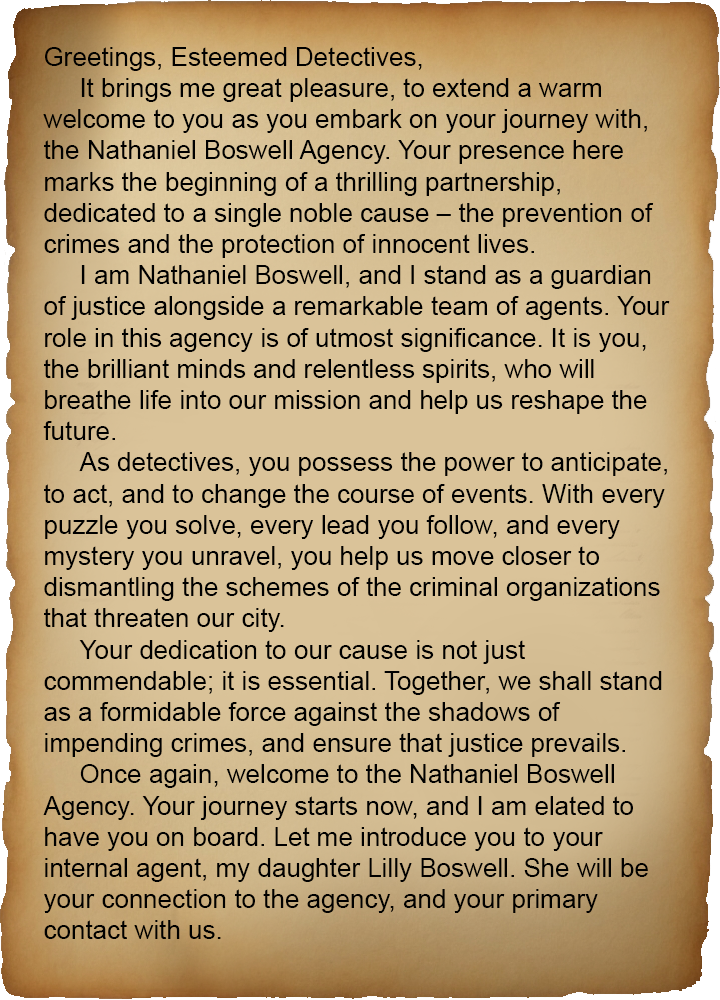 Greetings, Esteemed Detectives,

It brings me great pleasure, to extend a warm welcome to you as you embark on your journey with, the Nathaniel Boswell Agency. Your presence here marks the beginning of a thrilling partnership, dedicated to a single noble cause – the prevention of crimes and the protection of innocent lives.

I am Nathaniel Boswell, and I stand as a guardian of justice alongside a remarkable team of agents. Your role in this agency is of utmost significance. It is you, the brilliant minds and relentless spirits, who will breathe life into our mission and help us reshape the future.

As detectives, you possess the power to anticipate, to act, and to change the course of events. With every puzzle you solve, every lead you follow, and every mystery you unravel, you help us move closer to dismantling the schemes of the criminal organizations that threaten our city.

Your dedication to our cause is not just commendable; it is essential. Together, we shall stand as a formidable force against the shadows of impending crimes, and ensure that justice prevails.

Once again, welcome to the Nathaniel Boswell Agency. Your journey starts now, and I am elated to have you on board. Let me introduce you to your internal agent, my daughter Lilly Boswell. She will be your connection to the agency, and your primary contact with us.